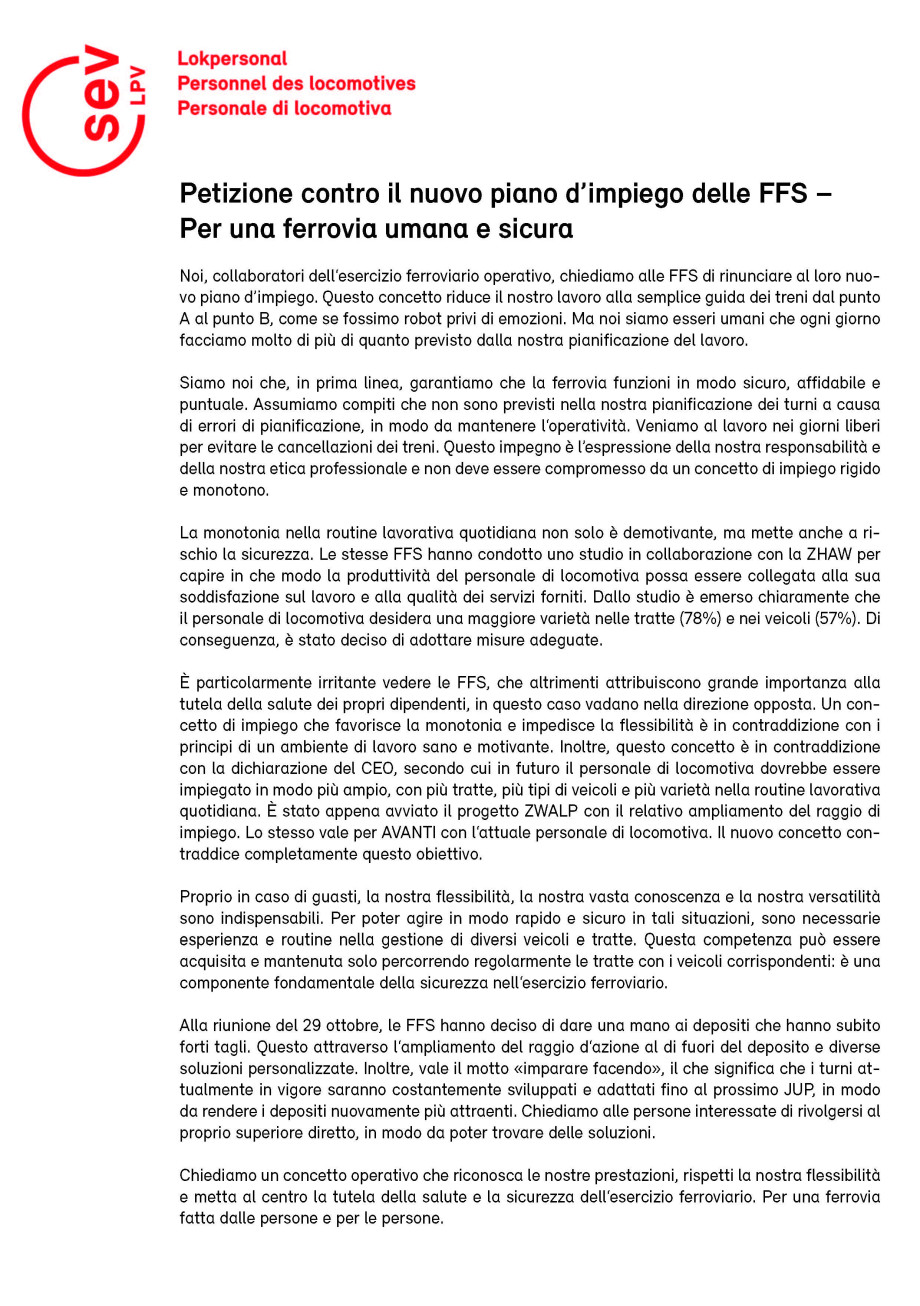 sev LPV

Lokpersonal
Personnel des locomotives
Personale di locomotiva

Petizione contro il nuovo piano d'impiego delle FFS – Per una ferrovia umana e sicura

Noi, collaboratori dell'esercizio ferroviario operativo, chiediamo alle FFS di rinunciare al loro nuovo piano d'impiego. Questo concetto riduce il nostro lavoro alla semplice guida dei treni dal punto A al punto B, come se fossimo robot privi di emozioni. Ma noi siamo esseri umani che ogni giorno facciamo molto di più di quanto previsto dalla nostra pianificazione del lavoro.

Siamo noi che, in prima linea, garantiamo che la ferrovia funzioni in modo sicuro, affidabile e puntuale. Assumiamo compiti che non sono previsti nella nostra pianificazione dei turni a causa di errori di pianificazione, in modo da mantenere l'operatività. Veniamo al lavoro nei giorni liberi per evitare le cancellazioni dei treni. Questo impegno è l'espressione della nostra responsabilità e della nostra etica professionale e non deve essere compromesso da un concetto di impiego rigido e monotono.

La monotonia nella routine lavorativa quotidiana non solo è demotivante, ma mette anche a rischio la sicurezza. Le stesse FFS hanno condotto uno studio in collaborazione con la ZHAW per capire in che modo la produttività del personale di locomotiva possa essere collegata alla sua soddisfazione sul lavoro e alla qualità dei servizi forniti. Dallo studio è emerso chiaramente che il personale di locomotiva desidera una maggiore varietà nelle tratte (78%) e nei veicoli (57%). Di conseguenza, è stato deciso di adottare misure adeguate.

È particolarmente irritante vedere le FFS, che altrimenti attribuiscono grande importanza alla tutela della salute dei propri dipendenti, in questo caso vadano nella direzione opposta. Un concetto di impiego che favorisce la monotonia e impedisce la flessibilità è in contraddizione con i principi di un ambiente di lavoro sano e motivante. Inoltre, questo concetto è in contraddizione con la dichiarazione del CEO, secondo cui in futuro il personale di locomotiva dovrebbe essere impiegato in modo più ampio, con più tratte, più tipi di veicoli e più varietà nella routine lavorativa quotidiana. È stato appena avviato il progetto ZWALP con il relativo ampliamento del raggio di impiego. Lo stesso vale per AVANTI con l'attuale personale di locomotiva. Il nuovo concetto contraddice completamente questo obiettivo.

Proprio in caso di guasti, la nostra flessibilità, la nostra vasta conoscenza e la nostra versatilità sono indispensabili. Per poter agire in modo rapido e sicuro in tali situazioni, sono necessarie esperienza e routine nella gestione di diversi veicoli e tratte. Questa competenza può essere acquisita e mantenuta solo percorrendo regolarmente le tratte con i veicoli corrispondenti: è una componente fondamentale della sicurezza nell'esercizio ferroviario.

Alla riunione del 29 ottobre, le FFS hanno deciso di dare una mano ai depositi che hanno subito forti tagli. Questo attraverso l'ampliamento del raggio d'azione al di fuori del deposito e diverse soluzioni personalizzate. Inoltre, vale il motto «imparare facendo», il che significa che i turni attualmente in vigore saranno costantemente sviluppati e adattati fino al prossimo JUP, in modo da rendere i depositi nuovamente più attraenti. Chiediamo alle persone interessate di rivolgersi al proprio superiore diretto, in modo da poter trovare delle soluzioni.

Chiediamo un concetto operativo che riconosca le nostre prestazioni, rispetti la nostra flessibilità e metta al centro la tutela della salute e la sicurezza dell'esercizio ferroviario. Per una ferrovia fatta dalle persone e per le persone.